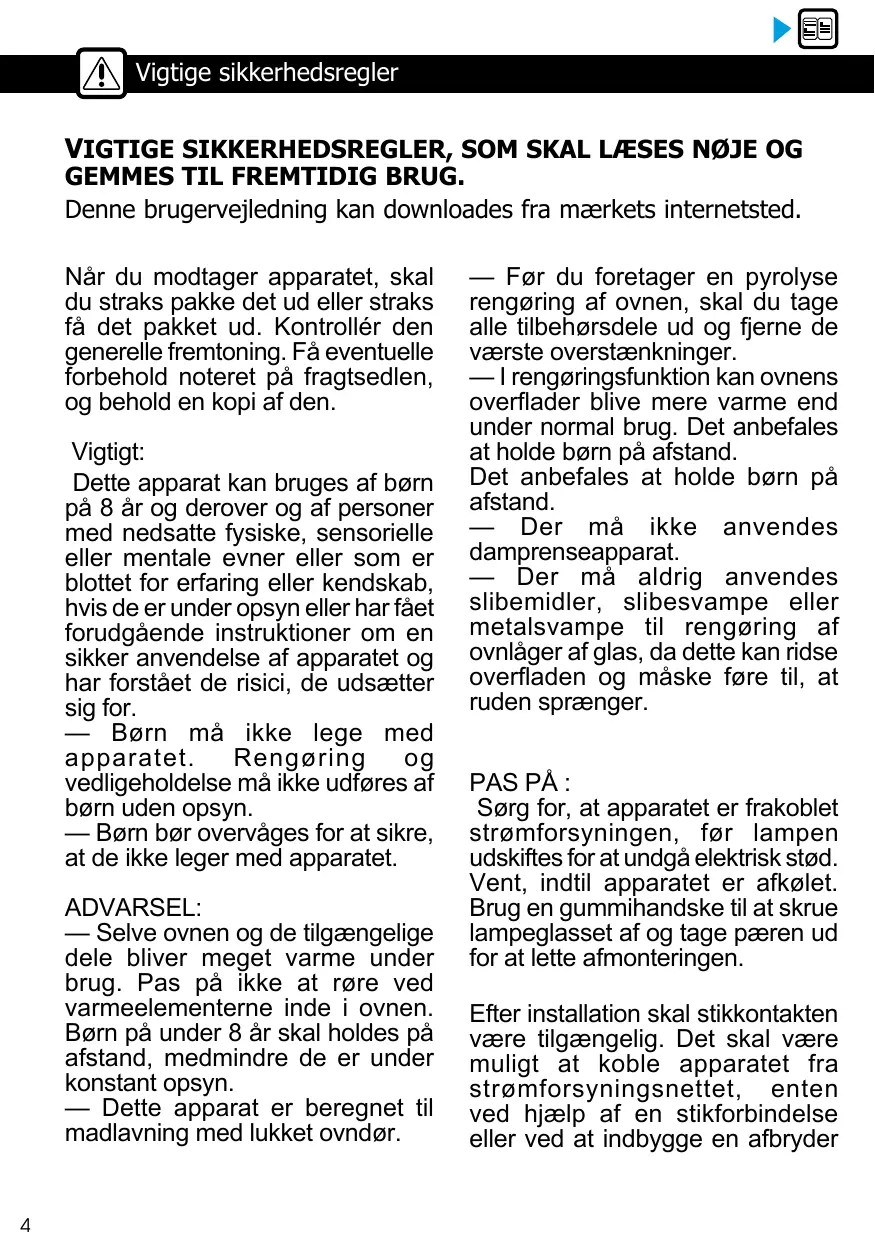 Vigtige sikkerhedsregler

VIGTIGE SIKKERHEDSREGLER, SOM SKAL LÆSES NØJE OG GEMMES TIL FREMTIDIG BRUG.

Denne brugervejledning kan downloades fra mærkets internetsted.

Når du modtager apparatet, skal du straks pakke det ud eller straks få det pakket ud. Kontrollér den generelle fremtoning. Få eventuelle forbehold noteret på fragtsedlen, og behold en kopi af den.

Vigtigt:

Dette apparat kan bruges af børn på 8 år og derover og af personer med nedsatte fysiske, sensorielle eller mentale evner eller som er blottet for erfaring eller kendskab, hvis de er under opsyn eller har fået forudgående instruktioner om en sikker anvendelse af apparatet og har forstået de risici, de udsætter sig for.
— Børn må ikke lege med apparatet. Rengøring og vedligeholdelse må ikke udføres af børn uden opsyn.
— Børn bør overvåges for at sikre, at de ikke leger med apparatet.

ADVARSEL:
— Selve ovnen og de tilgængelige dele bliver meget varme under brug. Pas på ikke at røre ved varmeelementerne inde i ovnen. Børn på under 8 år skal holdes på afstand, medmindre de er under konstant opsyn.
— Dette apparat er beregnet til madlavning med lukket ovndør.

— Før du foretager en pyrolyse rengøring af ovnen, skal du tage alle tilbehørsdele ud og fjerne de værste overstænkninger.
— I rengøringsfunktion kan ovnens overflader blive mere varme end under normal brug. Det anbefales at holde børn på afstand.
Det anbefales at holde børn på afstand.
— Der må ikke anvendes damprenseapparat.
— Der må aldrig anvendes slibemidler, slibesvampe eller metalsvampe til rengøring af ovnlåger af glas, da dette kan ridse overfladen og måske føre til, at ruden sprænger.

PAS PÅ :
Sørg for, at apparatet er frakoblet strømforsyningen, før lampen udskiftes for at undgå elektrisk stød. Vent, indtil apparatet er afkølet. Brug en gummihandske til at skrue lampeglasset af og tage pæren ud for at lette afmonteringen.

Efter installation skal stikkontakten være tilgængelig. Det skal være muligt at koble apparatet fra strømforsyningsnettet, enten ved hjælp af en stikforbindelse eller ved at indbygge en afbryder

4